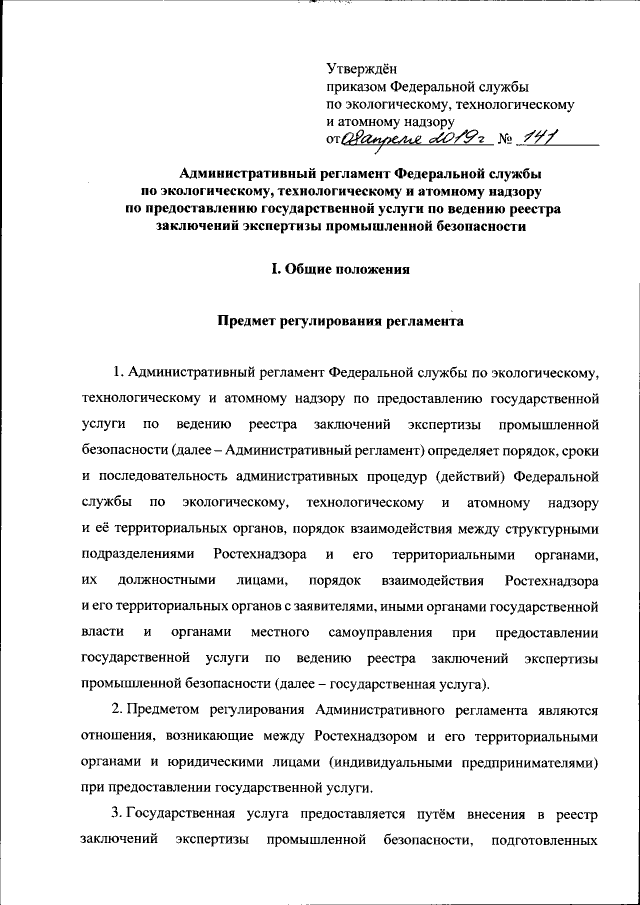 Утверждён
приказом Федеральной службы
по экологическому, технологическому
и атомному надзору
от 08 апреля 2019 г № 141

Административный регламент Федеральной службы по экологическому, технологическому и атомному надзору по предоставлению государственной услуги по ведению реестра заключений экспертизы промышленной безопасности

I. Общие положения

Предмет регулирования регламента

1. Административный регламент Федеральной службы по экологическому, технологическому и атомному надзору по предоставлению государственной услуги по ведению реестра заключений экспертизы промышленной безопасности (далее – Административный регламент) определяет порядок, сроки и последовательность административных процедур (действий) Федеральной службы по экологическому, технологическому и атомному надзору и её территориальных органов, порядок взаимодействия между структурными подразделениями Ростехнадзора и его территориальными органами, их должностными лицами, порядок взаимодействия Ростехнадзора и его территориальных органов с заявителями, иными органами государственной власти и органами местного самоуправления при предоставлении государственной услуги по ведению реестра заключений экспертизы промышленной безопасности (далее – государственная услуга).

2. Предметом регулирования Административного регламента являются отношения, возникающие между Ростехнадзором и его территориальными органами и юридическими лицами (индивидуальными предпринимателями) при предоставлении государственной услуги.

3. Государственная услуга предоставляется путём внесения в реестр заключений экспертизы промышленной безопасности, подготовленных